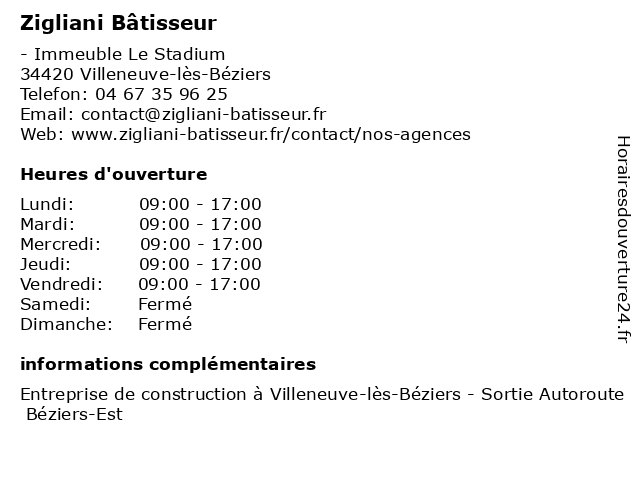 Zigliani Bâtisseur

- Immeuble Le Stadium
34420 Villeneuve-lès-Béziers
Telefon: 04 67 35 96 25
Email: contact@zigliani-batisseur.fr
Web: www.zigliani-batisseur.fr/contact/nos-agences

Heures d'ouverture

| Lundi: | 09:00 - 17:00 |
|---|---|
| Mardi: | 09:00 - 17:00 |
| Mercredi: | 09:00 - 17:00 |
| Jeudi: | 09:00 - 17:00 |
| Vendredi: | 09:00 - 17:00 |
| Samedi: | Fermé |
| Dimanche: | Fermé |

informations complémentaires

Entreprise de construction à Villeneuve-lès-Béziers - Sortie Autoroute Béziers-Est

Horairesdouverture24.fr